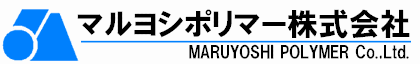 マルヨシポリマー株式会社
MARUYOSHI POLYMER Co.,Ltd.